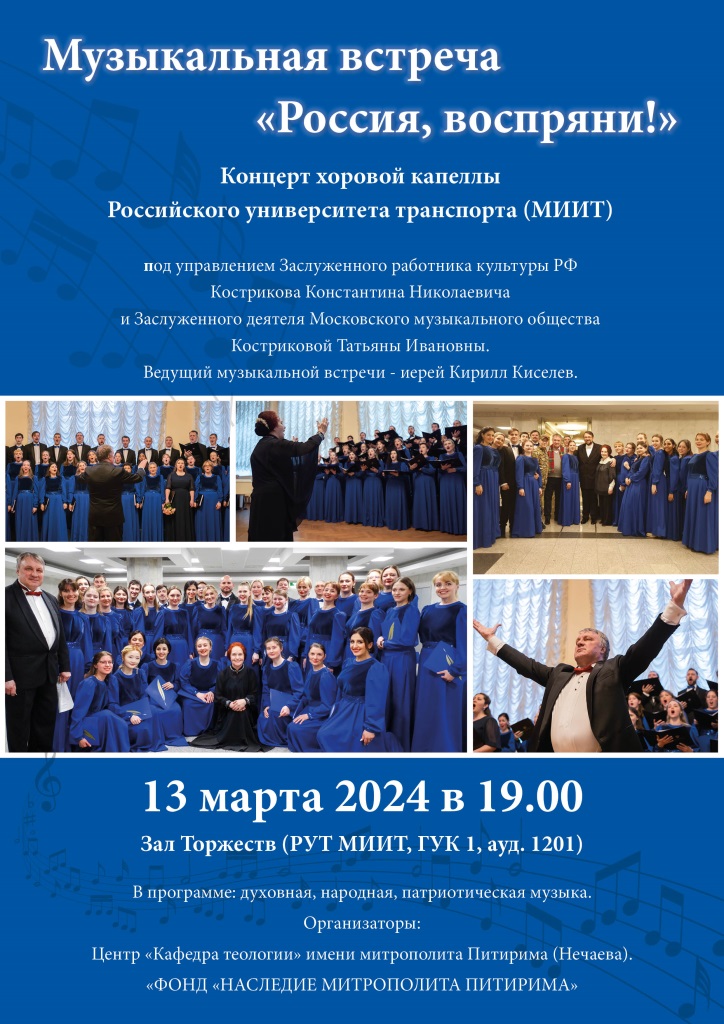 Музыкальная встреча
«Россия, воспряни!»

Концерт хоровой капеллы
Российского университета транспорта (МИИТ)

под управлением Заслуженного работника культуры РФ Кострикова Константина Николаевича и Заслуженного деятеля Московского музыкального общества Костриковой Татьяны Ивановны.
Ведущий музыкальной встречи - иерей Кирилл Киселев.

13 марта 2024 в 19.00

Зал Торжеств (РУТ МИИТ, ГУК 1, ауд. 1201)

В программе: духовная, народная, патриотическая музыка.

Организаторы:
Центр «Кафедра теологии» имени митрополита Питирима (Нечаева).
«ФОНД «НАСЛЕДИЕ МИТРОПОЛИТА ПИТИРИМА»